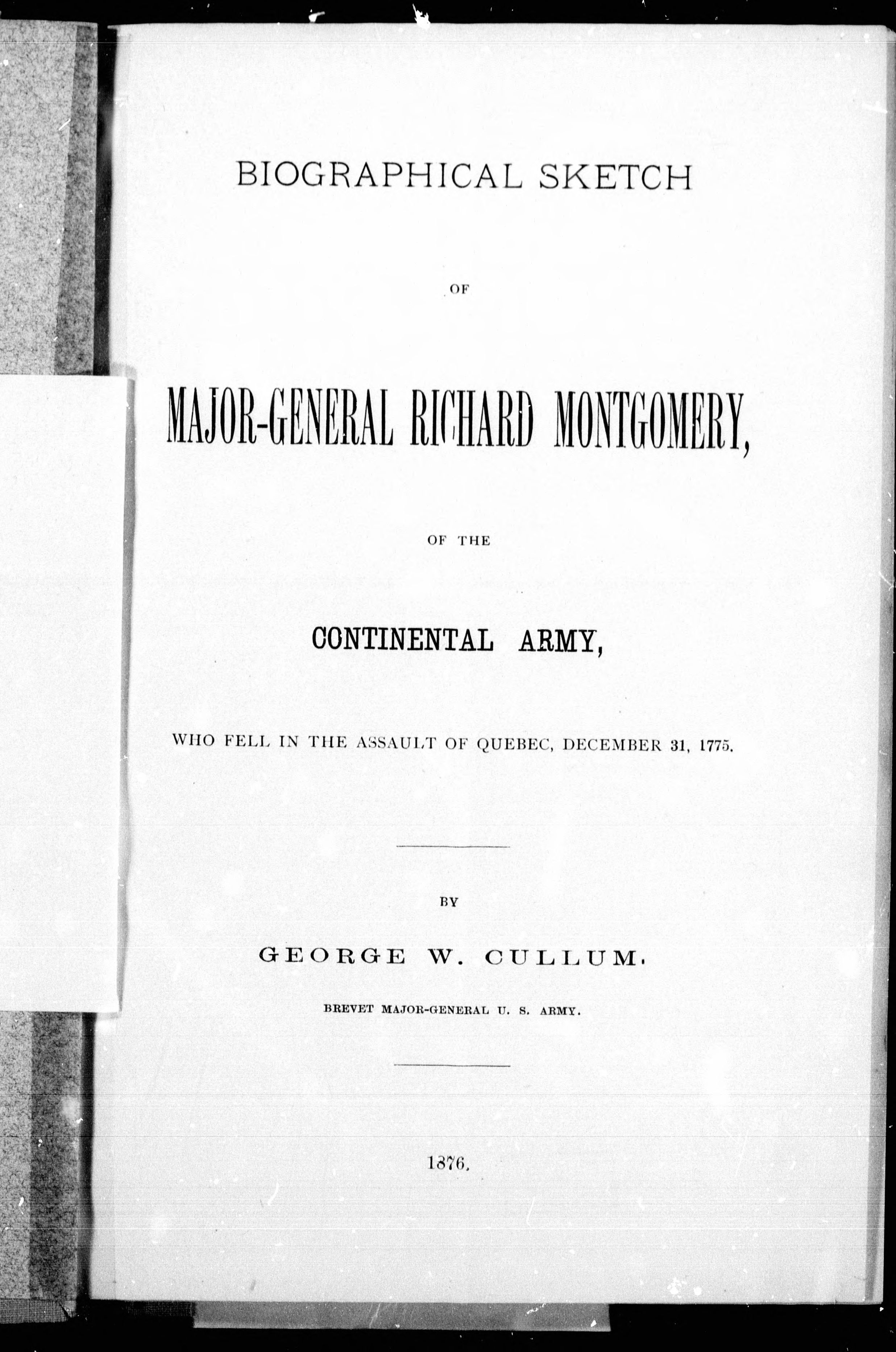 BIOGRAPHICAL SKETCH

OF

MAJOR-GENERAL RICHARD MONTGOMERY,

OF THE

CONTINENTAL ARMY,

WHO FELL IN THE ASSAULT OF QUEBEC, DECEMBER 31, 1775.

BY

GEORGE W. CULLUM.

BREVET MAJOR-GENERAL U. S. ARMY.

1876.